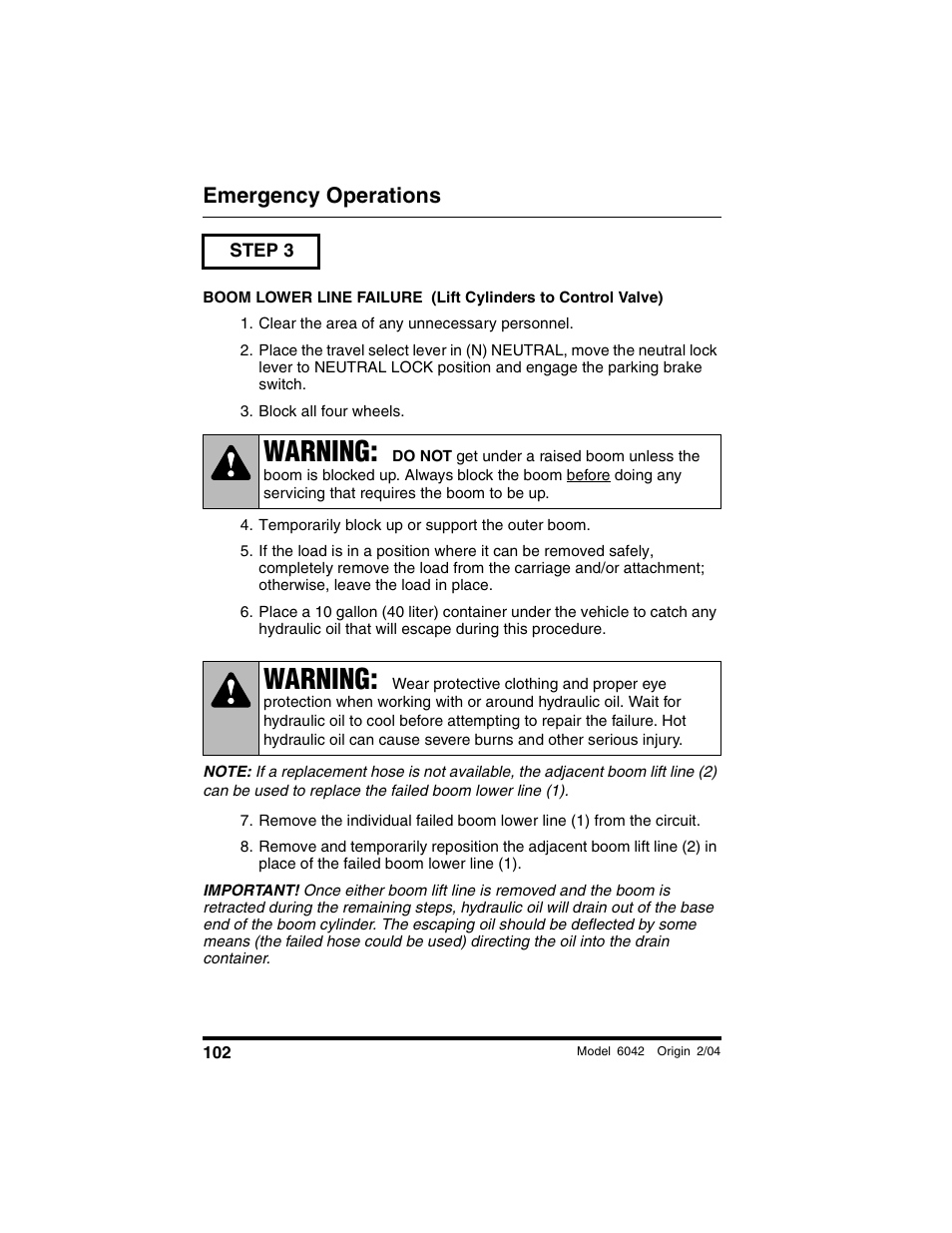 Emergency Operations

STEP 3

BOOM LOWER LINE FAILURE (Lift Cylinders to Control Valve)

1. Clear the area of any unnecessary personnel.

2. Place the travel select lever in (N) NEUTRAL, move the neutral lock lever to NEUTRAL LOCK position and engage the parking brake switch.

3. Block all four wheels.

WARNING: DO NOT get under a raised boom unless the boom is blocked up. Always block the boom before doing any servicing that requires the boom to be up.

4. Temporarily block up or support the outer boom.

5. If the load is in a position where it can be removed safely, completely remove the load from the carriage and/or attachment; otherwise, leave the load in place.

6. Place a 10 gallon (40 liter) container under the vehicle to catch any hydraulic oil that will escape during this procedure.

WARNING: Wear protective clothing and proper eye protection when working with or around hydraulic oil. Wait for hydraulic oil to cool before attempting to repair the failure. Hot hydraulic oil can cause severe burns and other serious injury.

NOTE: If a replacement hose is not available, the adjacent boom lift line (2) can be used to replace the failed boom lower line (1).

7. Remove the individual failed boom lower line (1) from the circuit.

8. Remove and temporarily reposition the adjacent boom lift line (2) in place of the failed boom lower line (1).

IMPORTANT! Once either boom lift line is removed and the boom is retracted during the remaining steps, hydraulic oil will drain out of the base end of the boom cylinder. The escaping oil should be deflected by some means (the failed hose could be used) directing the oil into the drain container.

102

Model 6042 Origin 2/04